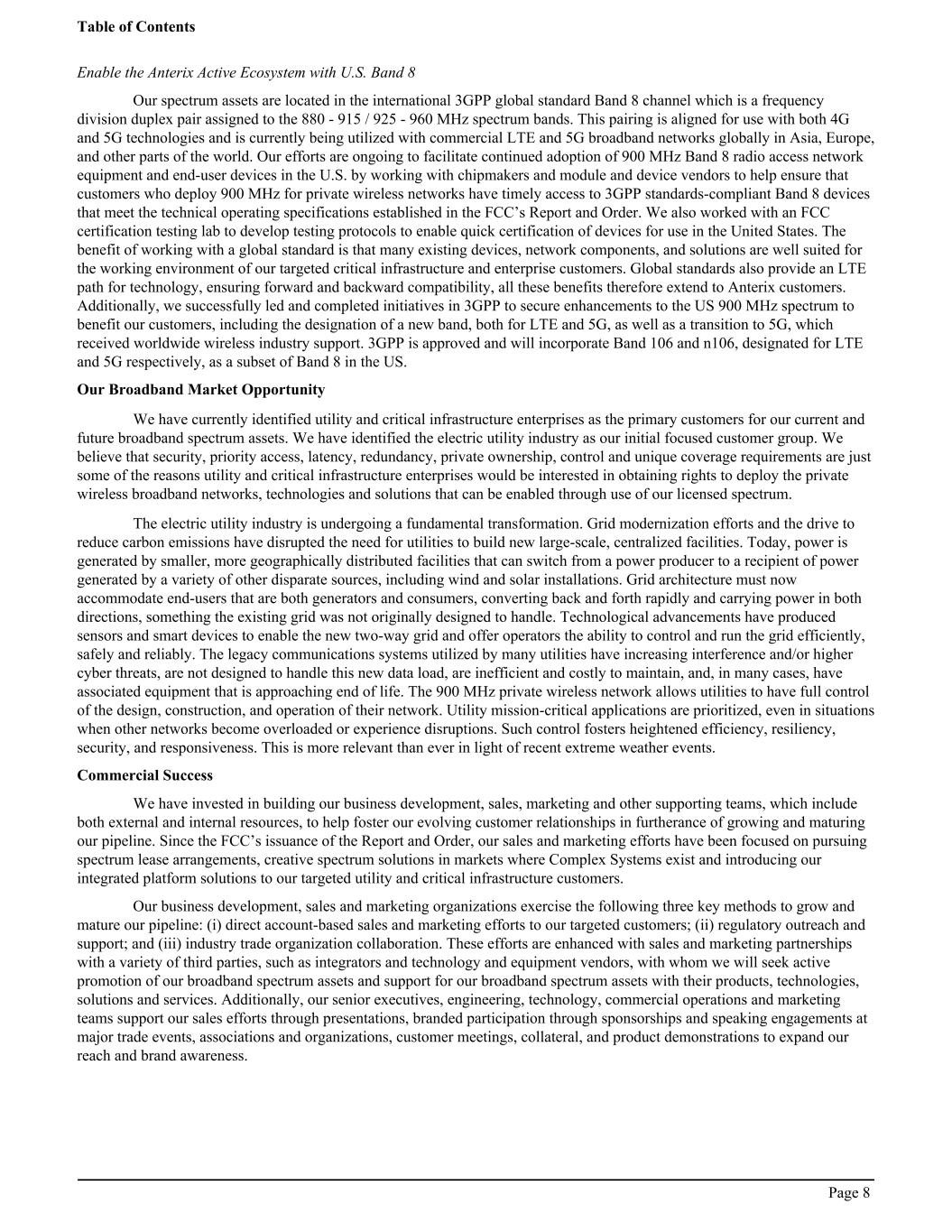 Table of Contents

Enable the Anterix Active Ecosystem with U.S. Band 8

Our spectrum assets are located in the international 3GPP global standard Band 8 channel which is a frequency division duplex pair assigned to the 880 - 915 / 925 - 960 MHz spectrum bands. This pairing is aligned for use with both 4G and 5G technologies and is currently being utilized with commercial LTE and 5G broadband networks globally in Asia, Europe, and other parts of the world. Our efforts are ongoing to facilitate continued adoption of 900 MHz Band 8 radio access network equipment and end-user devices in the U.S. by working with chipmakers and module and device vendors to help ensure that customers who deploy 900 MHz for private wireless networks have timely access to 3GPP standards-compliant Band 8 devices that meet the technical operating specifications established in the FCC's Report and Order. We also worked with an FCC certification testing lab to develop testing protocols to enable quick certification of devices for use in the United States. The benefit of working with a global standard is that many existing devices, network components, and solutions are well suited for the working environment of our targeted critical infrastructure and enterprise customers. Global standards also provide an LTE path for technology, ensuring forward and backward compatibility, all these benefits therefore extend to Anterix customers. Additionally, we successfully led and completed initiatives in 3GPP to secure enhancements to the US 900 MHz spectrum to benefit our customers, including the designation of a new band, both for LTE and 5G, as well as a transition to 5G, which received worldwide wireless industry support. 3GPP is approved and will incorporate Band 106 and n106, designated for LTE and 5G respectively, as a subset of Band 8 in the US.

Our Broadband Market Opportunity

We have currently identified utility and critical infrastructure enterprises as the primary customers for our current and future broadband spectrum assets. We have identified the electric utility industry as our initial focused customer group. We believe that security, priority access, latency, redundancy, private ownership, control and unique coverage requirements are just some of the reasons utility and critical infrastructure enterprises would be interested in obtaining rights to deploy the private wireless broadband networks, technologies and solutions that can be enabled through use of our licensed spectrum.

The electric utility industry is undergoing a fundamental transformation. Grid modernization efforts and the drive to reduce carbon emissions have disrupted the need for utilities to build new large-scale, centralized facilities. Today, power is generated by smaller, more geographically distributed facilities that can switch from a power producer to a recipient of power generated by a variety of other disparate sources, including wind and solar installations. Grid architecture must now accommodate end-users that are both generators and consumers, converting back and forth rapidly and carrying power in both directions, something the existing grid was not originally designed to handle. Technological advancements have produced sensors and smart devices to enable the new two-way grid and offer operators the ability to control and run the grid efficiently, safely and reliably. The legacy communications systems utilized by many utilities have increasing interference and/or higher cyber threats, are not designed to handle this new data load, are inefficient and costly to maintain, and, in many cases, have associated equipment that is approaching end of life. The 900 MHz private wireless network allows utilities to have full control of the design, construction, and operation of their network. Utility mission-critical applications are prioritized, even in situations when other networks become overloaded or experience disruptions. Such control fosters heightened efficiency, resiliency, security, and responsiveness. This is more relevant than ever in light of recent extreme weather events.

Commercial Success

We have invested in building our business development, sales, marketing and other supporting teams, which include both external and internal resources, to help foster our evolving customer relationships in furtherance of growing and maturing our pipeline. Since the FCC's issuance of the Report and Order, our sales and marketing efforts have been focused on pursuing spectrum lease arrangements, creative spectrum solutions in markets where Complex Systems exist and introducing our integrated platform solutions to our targeted utility and critical infrastructure customers.

Our business development, sales and marketing organizations exercise the following three key methods to grow and mature our pipeline: (i) direct account-based sales and marketing efforts to our targeted customers; (ii) regulatory outreach and support; and (iii) industry trade organization collaboration. These efforts are enhanced with sales and marketing partnerships with a variety of third parties, such as integrators and technology and equipment vendors, with whom we will seek active promotion of our broadband spectrum assets and support for our broadband spectrum assets with their products, technologies, solutions and services. Additionally, our senior executives, engineering, technology, commercial operations and marketing teams support our sales efforts through presentations, branded participation through sponsorships and speaking engagements at major trade events, associations and organizations, customer meetings, collateral, and product demonstrations to expand our reach and brand awareness.

Page 8